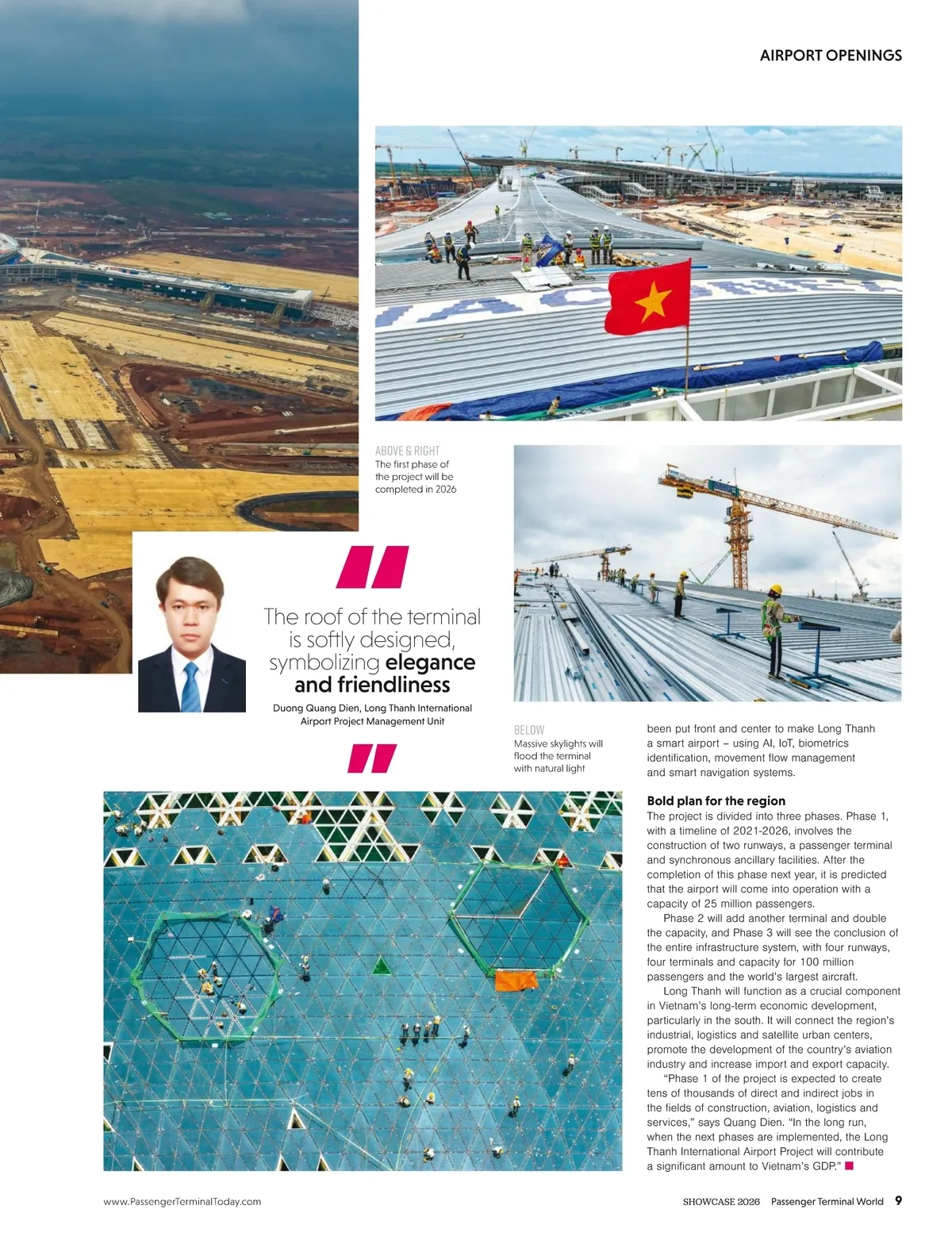 AIRPORT OPENINGS

ABOVE & RIGHT
The first phase of the project will be completed in 2026

The roof of the terminal is softly designed, symbolizing elegance and friendliness

Duong Quang Dien, Long Thanh International Airport Project Management Unit

BELOW
Massive skylights will flood the terminal with natural light

been put front and center to make Long Thanh a smart airport – using AI, IoT, biometrics identification, movement flow management and smart navigation systems.

Bold plan for the region
The project is divided into three phases. Phase 1, with a timeline of 2021-2026, involves the construction of two runways, a passenger terminal and synchronous ancillary facilities. After the completion of this phase next year, it is predicted that the airport will come into operation with a capacity of 25 million passengers.

Phase 2 will add another terminal and double the capacity, and Phase 3 will see the conclusion of the entire infrastructure system, with four runways, four terminals and capacity for 100 million passengers and the world's largest aircraft.

Long Thanh will function as a crucial component in Vietnam's long-term economic development, particularly in the south. It will connect the region's industrial, logistics and satellite urban centers, promote the development of the country's aviation industry and increase import and export capacity.

"Phase 1 of the project is expected to create tens of thousands of direct and indirect jobs in the fields of construction, aviation, logistics and services," says Quang Dien. "In the long run, when the next phases are implemented, the Long Thanh International Airport Project will contribute a significant amount to Vietnam's GDP."

www.PassengerTerminalToday.com

SHOWCASE 2026 Passenger Terminal World 9